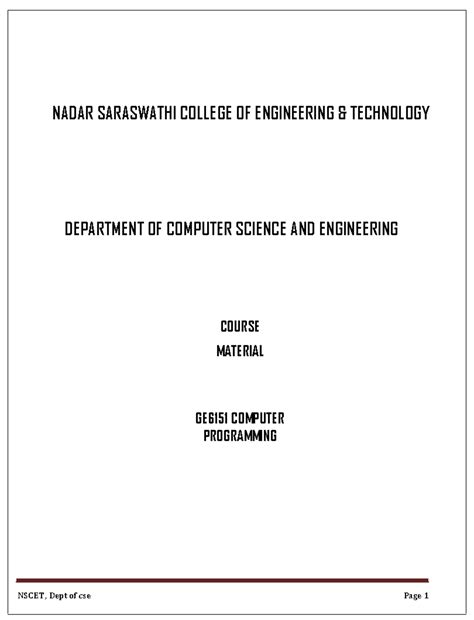 NADAR SARASWATHI COLLEGE OF ENGINEERING & TECHNOLOGY

DEPARTMENT OF COMPUTER SCIENCE AND ENGINEERING

COURSE
MATERIAL

GE6151 COMPUTER
PROGRAMMING

NSCET, Dept of cse

Page 1